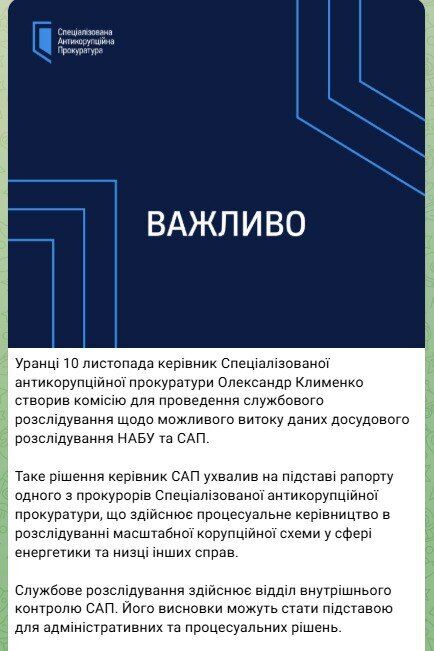 Спеціалізована
Антикорупційна
Прокуратура

ВАЖЛИВО

Уранці 10 листопада керівник Спеціалізованої антикорупційної прокуратури Олександр Клименко створив комісію для проведення службового розслідування щодо можливого витоку даних досудового розслідування НАБУ та САП.

Таке рішення керівник САП ухвалив на підставі рапорту одного з прокурорів Спеціалізованої антикорупційної прокуратури, що здійснює процесуальне керівництво в розслідуванні масштабної корупційної схеми у сфері енергетики та низці інших справ.

Службове розслідування здійснює відділ внутрішнього контролю САП. Його висновки можуть стати підставою для адміністративних та процесуальних рішень.